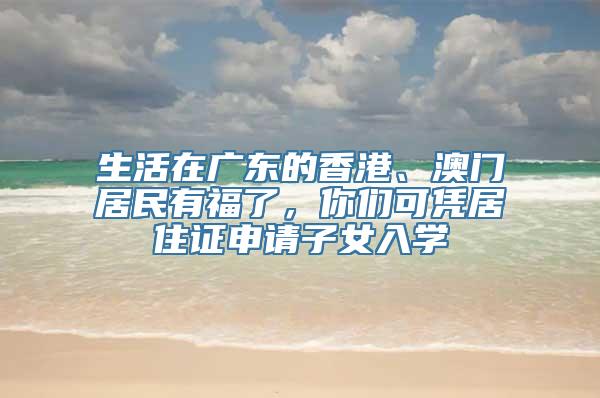 生活在广东的香港、澳门居民有福了，你们可凭居住证申请子女入学